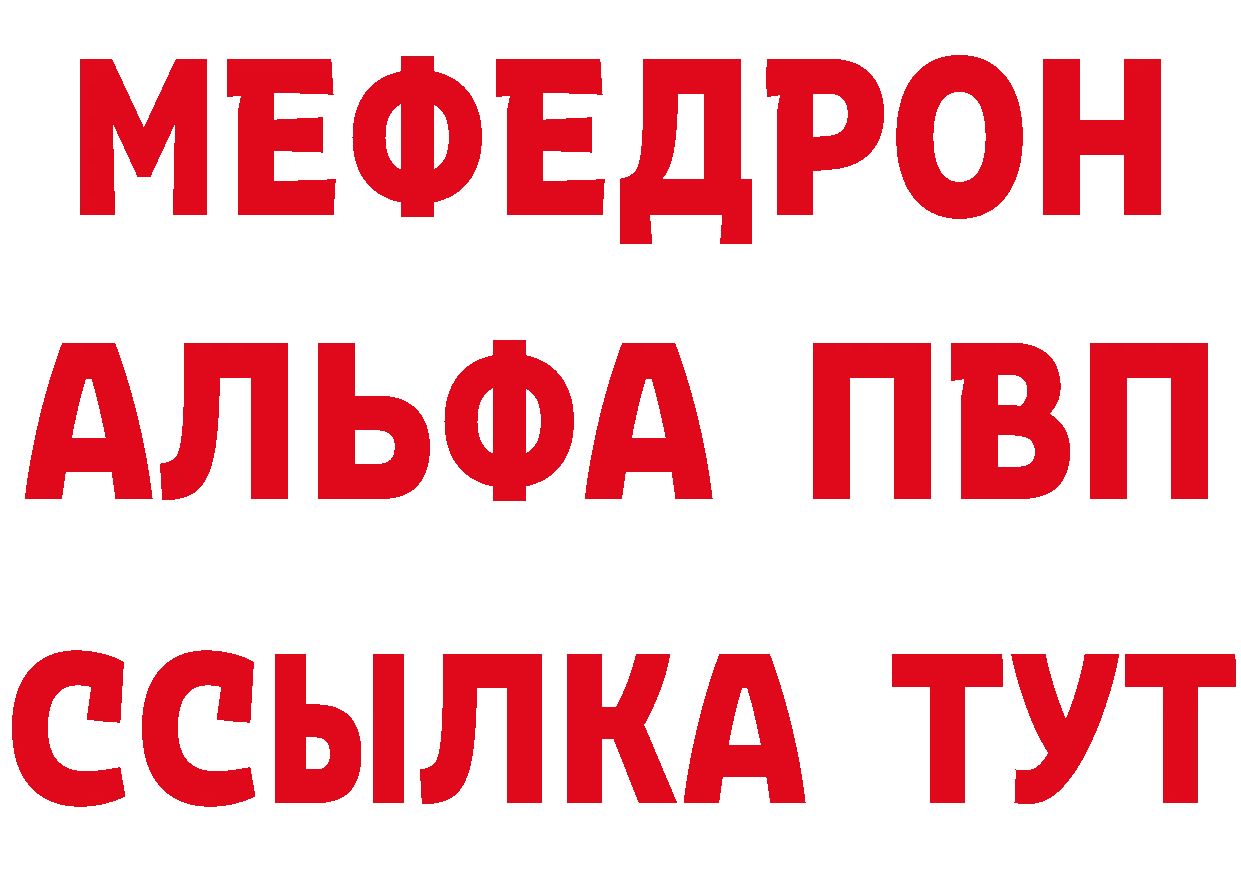 МЕФЕДРОН
АЛЬФА ПВП
ССЫЛКА ТУТ